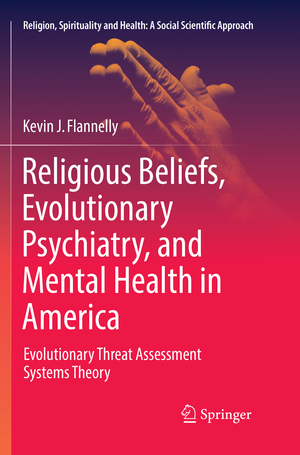 Religion, Spirituality and Health: A Social Scientific Approach

Kevin J. Flannelly

Religious Beliefs, Evolutionary Psychiatry, and Mental Health in America

Evolutionary Threat Assessment Systems Theory

Springer